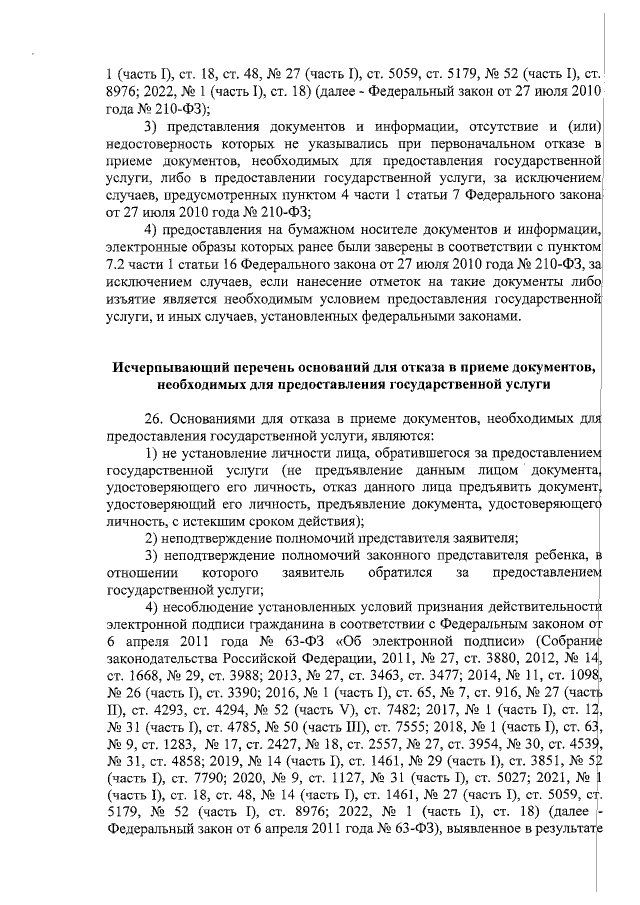 1 (часть I), ст. 18, ст. 48, № 27 (часть I), ст. 5059, ст. 5179, № 52 (часть I), ст. 8976; 2022, № 1 (часть I), ст. 18) (далее - Федеральный закон от 27 июля 2010 года № 210-ФЗ);

3) представления документов и информации, отсутствие и (или) недостоверность которых не указывались при первоначальном отказе в приеме документов, необходимых для предоставления государственной услуги, либо в предоставлении государственной услуги, за исключением случаев, предусмотренных пунктом 4 части 1 статьи 7 Федерального закона от 27 июля 2010 года № 210-ФЗ;

4) предоставления на бумажном носителе документов и информации, электронные образы которых ранее были заверены в соответствии с пунктом 7.2 части 1 статьи 16 Федерального закона от 27 июля 2010 года № 210-ФЗ, за исключением случаев, если нанесение отметок на такие документы либо изъятие является необходимым условием предоставления государственной услуги, и иных случаев, установленных федеральными законами.

Исчерпывающий перечень оснований для отказа в приеме документов, необходимых для предоставления государственной услуги

26. Основаниями для отказа в приеме документов, необходимых для предоставления государственной услуги, являются:

1) не установление личности лица, обратившегося за предоставлением государственной услуги (не предъявление данным лицом документа, удостоверяющего его личность, отказ данного лица предъявить документ, удостоверяющий его личность, предъявление документа, удостоверяющего личность, с истекшим сроком действия);

2) неподтверждение полномочий представителя заявителя;

3) неподтверждение полномочий законного представителя ребенка, в отношении которого заявитель обратился за предоставлением государственной услуги;

4) несоблюдение установленных условий признания действительности электронной подписи гражданина в соответствии с Федеральным законом от 6 апреля 2011 года № 63-ФЗ «Об электронной подписи» (Собрание законодательства Российской Федерации, 2011, № 27, ст. 3880, 2012, № 14, ст. 1668, № 29, ст. 3988; 2013, № 27, ст. 3463, ст. 3477; 2014, № 11, ст. 1098, № 26 (часть I), ст. 3390; 2016, № 1 (часть I), ст. 65, № 7, ст. 916, № 27 (часть II), ст. 4293, ст. 4294, № 52 (часть V), ст. 7482; 2017, № 1 (часть I), ст. 12, № 31 (часть I), ст. 4785, № 50 (часть III), ст. 7555; 2018, № 1 (часть I), ст. 63, № 9, ст. 1283, № 17, ст. 2427, № 18, ст. 2557, № 27, ст. 3954, № 30, ст. 4539, № 31, ст. 4858; 2019, № 14 (часть I), ст. 1461, № 29 (часть I), ст. 3851, № 52 (часть I), ст. 7790; 2020, № 9, ст. 1127, № 31 (часть I), ст. 5027; 2021, № 1 (часть I), ст. 18, ст. 48, № 14 (часть I), ст. 1461, № 27 (часть I), ст. 5059, ст. 5179, № 52 (часть I), ст. 8976; 2022, № 1 (часть I), ст. 18) (далее - Федеральный закон от 6 апреля 2011 года № 63-ФЗ), выявленное в результате